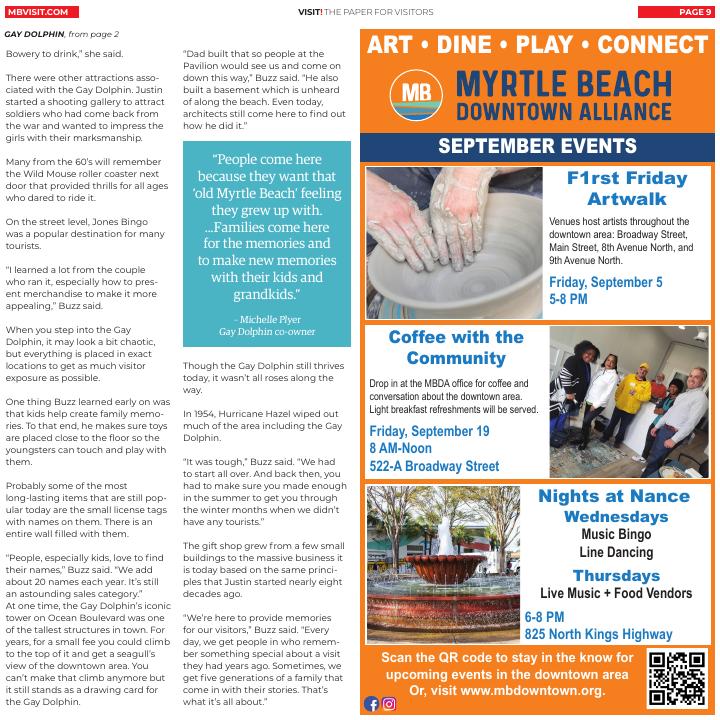 MBVISIT.COM

VISIT! THE PAPER FOR VISITORS

PAGE 9

GAY DOLPHIN, from page 2

Bowery to drink," she said.

There were other attractions associated with the Gay Dolphin. Justin started a shooting gallery to attract soldiers who had come back from the war and wanted to impress the girls with their marksmanship.

Many from the 60's will remember the Wild Mouse roller coaster next door that provided thrills for all ages who dared to ride it.

On the street level, Jones Bingo was a popular destination for many tourists.

"I learned a lot from the couple who ran it, especially how to present merchandise to make it more appealing," Buzz said.

When you step into the Gay Dolphin, it may look a bit chaotic, but everything is placed in exact locations to get as much visitor exposure as possible.

One thing Buzz learned early on was that kids help create family memories. To that end, he makes sure toys are placed close to the floor so the youngsters can touch and play with them.

Probably some of the most long-lasting items that are still popular today are the small license tags with names on them. There is an entire wall filled with them.

"People, especially kids, love to find their names," Buzz said. "We add about 20 names each year. It's still an astounding sales category."
At one time, the Gay Dolphin's iconic tower on Ocean Boulevard was one of the tallest structures in town. For years, for a small fee you could climb to the top of it and get a seagull's view of the downtown area. You can't make that climb anymore but it still stands as a drawing card for the Gay Dolphin.

"Dad built that so people at the Pavilion would see us and come on down this way," Buzz said. "He also built a basement which is unheard of along the beach. Even today, architects still come here to find out how he did it."

"People come here because they want that 'old Myrtle Beach' feeling they grew up with. ...Families come here for the memories and to make new memories with their kids and grandkids."

- Michelle Plyer
Gay Dolphin co-owner

Though the Gay Dolphin still thrives today, it wasn't all roses along the way.

In 1954, Hurricane Hazel wiped out much of the area including the Gay Dolphin.

"It was tough," Buzz said. "We had to start all over. And back then, you had to make sure you made enough in the summer to get you through the winter months when we didn't have any tourists."

The gift shop grew from a few small buildings to the massive business it is today based on the same principles that Justin started nearly eight decades ago.

"We're here to provide memories for our visitors," Buzz said. "Every day, we get people in who remember something special about a visit they had years ago. Sometimes, we get five generations of a family that come in with their stories. That's what it's all about."

ART • DINE • PLAY • CONNECT

MB

MYRTLE BEACH
DOWNTOWN ALLIANCE

SEPTEMBER EVENTS

F1rst Friday Artwalk

Venues host artists throughout the downtown area: Broadway Street, Main Street, 8th Avenue North, and 9th Avenue North.

Friday, September 5
5-8 PM

Coffee with the Community

Drop in at the MBDA office for coffee and conversation about the downtown area. Light breakfast refreshments will be served.

Friday, September 19
8 AM-Noon
522-A Broadway Street

Nights at Nance
Wednesdays
Music Bingo
Line Dancing
Thursdays
Live Music + Food Vendors

6-8 PM
825 North Kings Highway

Scan the QR code to stay in the know for upcoming events in the downtown area
Or, visit www.mbdowntown.org.